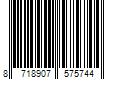 8 718907 575744